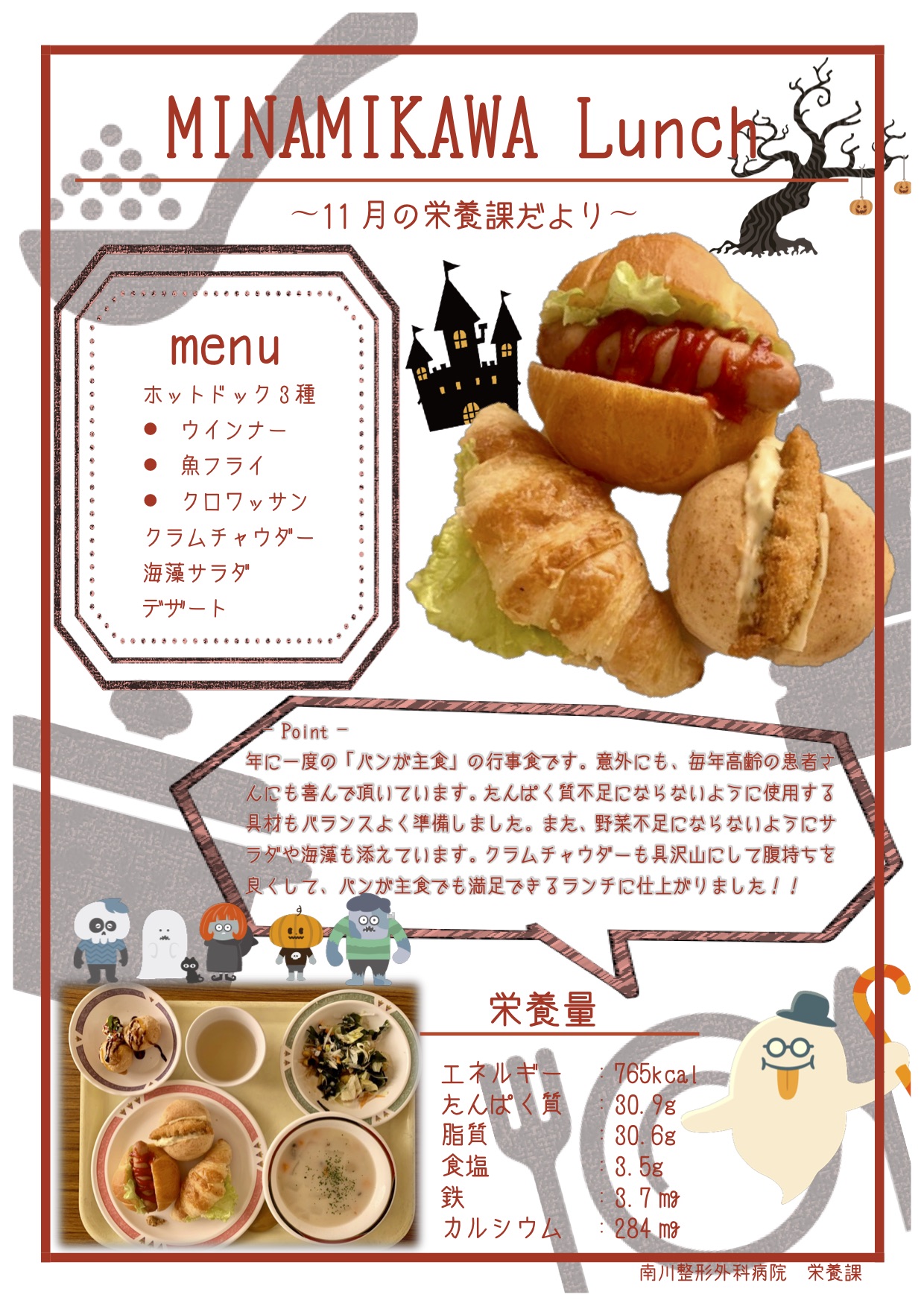 MINAMIKAWA Lunch

～11月の栄養課だより～

menu

ホットドック3種
• ウインナー
• 魚フライ
• クロワッサン
クラムチャウダー
海藻サラダ
デザート

- Point -
年に一度の「パンが主食」の行事食です。意外にも、毎年高齢の患者さんにも喜んで頂いています。たんぱく質不足にならないように使用する具材もバランスよく準備しました。また、野菜不足にならないようにサラダや海藻も添えています。クラムチャウダーも具沢山にして腹持ちを良くして、パンが主食でも満足できるランチに仕上がりました！！

栄養量

エネルギー ：765kcal
たんぱく質 ：30.9g
脂質 ：30.6g
食塩 ：3.5g
鉄 ：3.7㎎
カルシウム ：284㎎

南川整形外科病院 栄養課